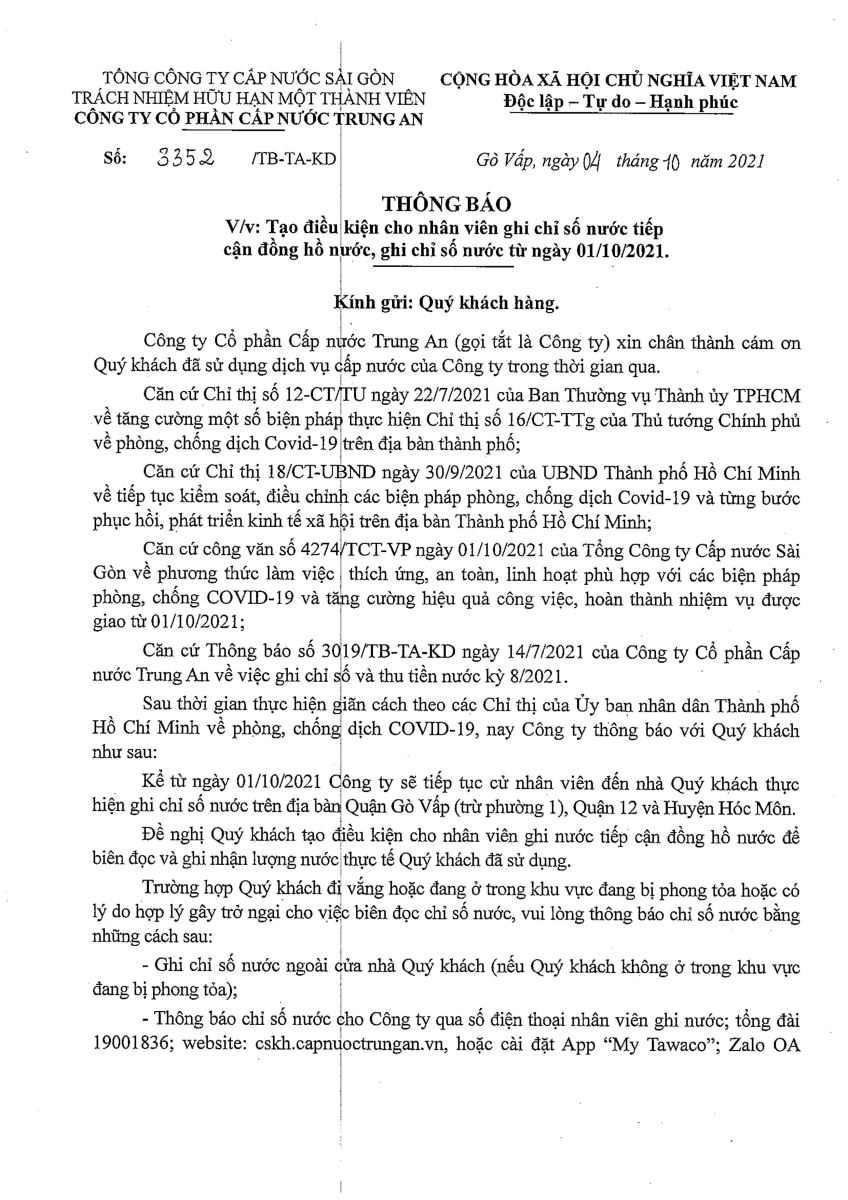 TỔNG CÔNG TY CẤP NƯỚC SÀI GÒN
TRÁCH NHIỆM HỮU HẠN MỘT THÀNH VIÊN
CÔNG TY CỔ PHẦN CẤP NƯỚC TRUNG AN

CỘNG HÒA XÃ HỘI CHỦ NGHĨA VIỆT NAM
Độc lập – Tự do – Hạnh phúc

Số: 3352 /TB-TA-KD

Gò Vấp, ngày 04 tháng 10 năm 2021

THÔNG BÁO
V/v: Tạo điều kiện cho nhân viên ghi chỉ số nước tiếp cận đồng hồ nước, ghi chỉ số nước từ ngày 01/10/2021.

Kính gửi: Quý khách hàng.

Công ty Cổ phần Cấp nước Trung An (gọi tắt là Công ty) xin chân thành cám ơn Quý khách đã sử dụng dịch vụ cấp nước của Công ty trong thời gian qua.

Căn cứ Chỉ thị số 12-CT/TU ngày 22/7/2021 của Ban Thường vụ Thành ủy TPHCM về tăng cường một số biện pháp thực hiện Chỉ thị số 16/CT-TTg của Thủ tướng Chính phủ về phòng, chống dịch Covid-19 trên địa bàn thành phố;

Căn cứ Chỉ thị 18/CT-UBND ngày 30/9/2021 của UBND Thành phố Hồ Chí Minh về tiếp tục kiểm soát, điều chỉnh các biện pháp phòng, chống dịch Covid-19 và từng bước phục hồi, phát triển kinh tế xã hội trên địa bàn Thành phố Hồ Chí Minh;

Căn cứ công văn số 4274/TCT-VP ngày 01/10/2021 của Tổng Công ty Cấp nước Sài Gòn về phương thức làm việc thích ứng, an toàn, linh hoạt phù hợp với các biện pháp phòng, chống COVID-19 và tăng cường hiệu quả công việc, hoàn thành nhiệm vụ được giao từ 01/10/2021;

Căn cứ Thông báo số 3019/TB-TA-KD ngày 14/7/2021 của Công ty Cổ phần Cấp nước Trung An về việc ghi chỉ số và thu tiền nước kỳ 8/2021.

Sau thời gian thực hiện giãn cách theo các Chỉ thị của Ủy ban nhân dân Thành phố Hồ Chí Minh về phòng, chống dịch COVID-19, nay Công ty thông báo với Quý khách như sau:

Kể từ ngày 01/10/2021 Công ty sẽ tiếp tục cử nhân viên đến nhà Quý khách thực hiện ghi chỉ số nước trên địa bàn Quận Gò Vấp (trừ phường 1), Quận 12 và Huyện Hóc Môn.

Đề nghị Quý khách tạo điều kiện cho nhân viên ghi nước tiếp cận đồng hồ nước để biên đọc và ghi nhận lượng nước thực tế Quý khách đã sử dụng.

Trường hợp Quý khách đi vắng hoặc đang ở trong khu vực đang bị phong tỏa hoặc có lý do hợp lý gây trở ngại cho việc biên đọc chỉ số nước, vui lòng thông báo chỉ số nước bằng những cách sau:

- Ghi chỉ số nước ngoài cửa nhà Quý khách (nếu Quý khách không ở trong khu vực đang bị phong tỏa);

- Thông báo chỉ số nước cho Công ty qua số điện thoại nhân viên ghi nước; tổng đài 19001836; website: cskh.capnuoctrungan.vn, hoặc cài đặt App "My Tawaco"; Zalo OA